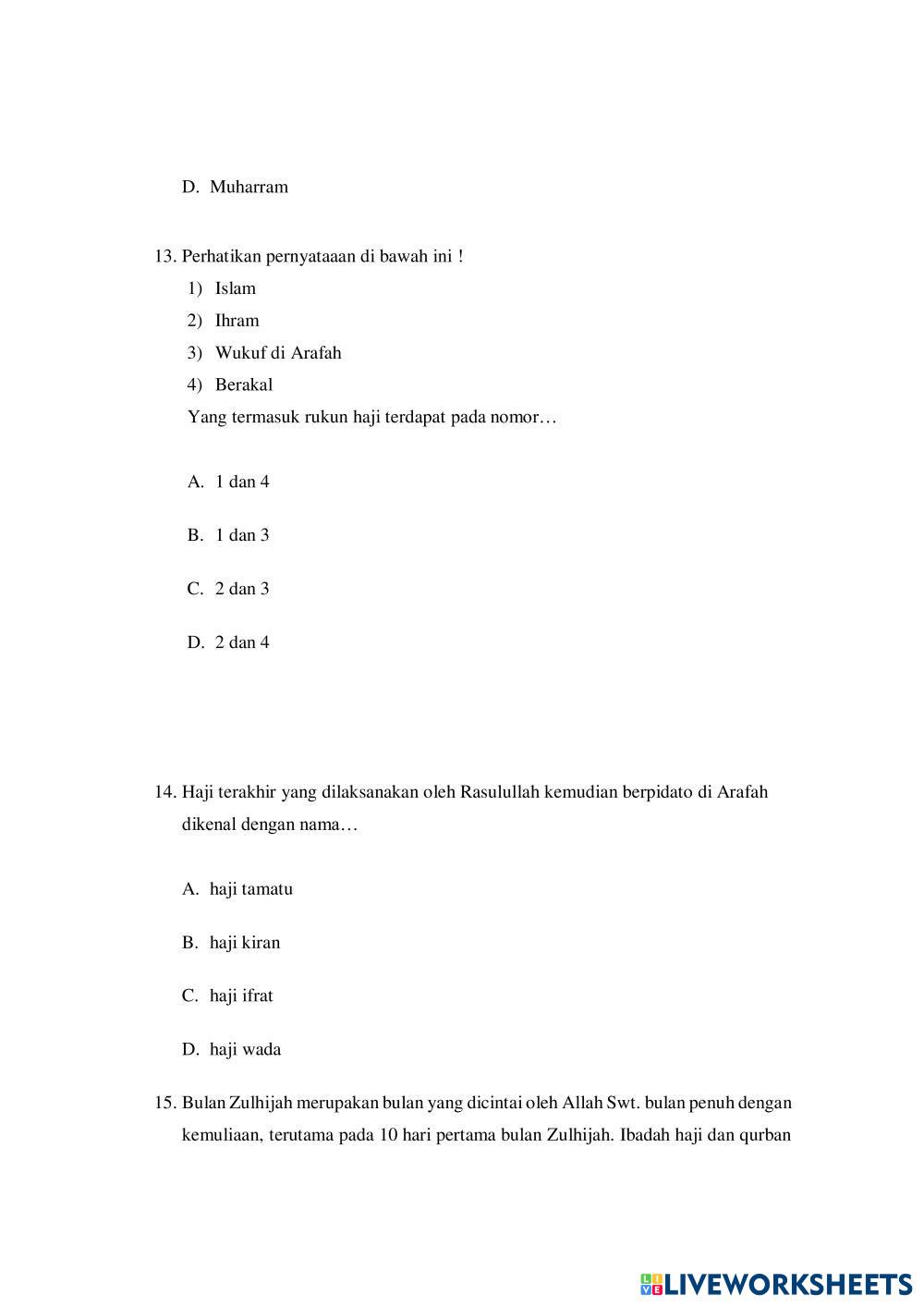 D. Muharram

13. Perhatikan pernyataaan di bawah ini !
1) Islam
2) Ihram
3) Wukuf di Arafah
4) Berakal
Yang termasuk rukun haji terdapat pada nomor…

A. 1 dan 4

B. 1 dan 3

C. 2 dan 3

D. 2 dan 4

14. Haji terakhir yang dilaksanakan oleh Rasulullah kemudian berpidato di Arafah dikenal dengan nama…

A. haji tamatu

B. haji kiran

C. haji ifrat

D. haji wada

15. Bulan Zulhijah merupakan bulan yang dicintai oleh Allah Swt. bulan penuh dengan kemuliaan, terutama pada 10 hari pertama bulan Zulhijah. Ibadah haji dan qurban

LIVEWORKSHEETS